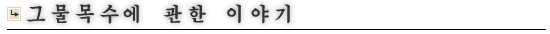 그물목수에 관한 이야기